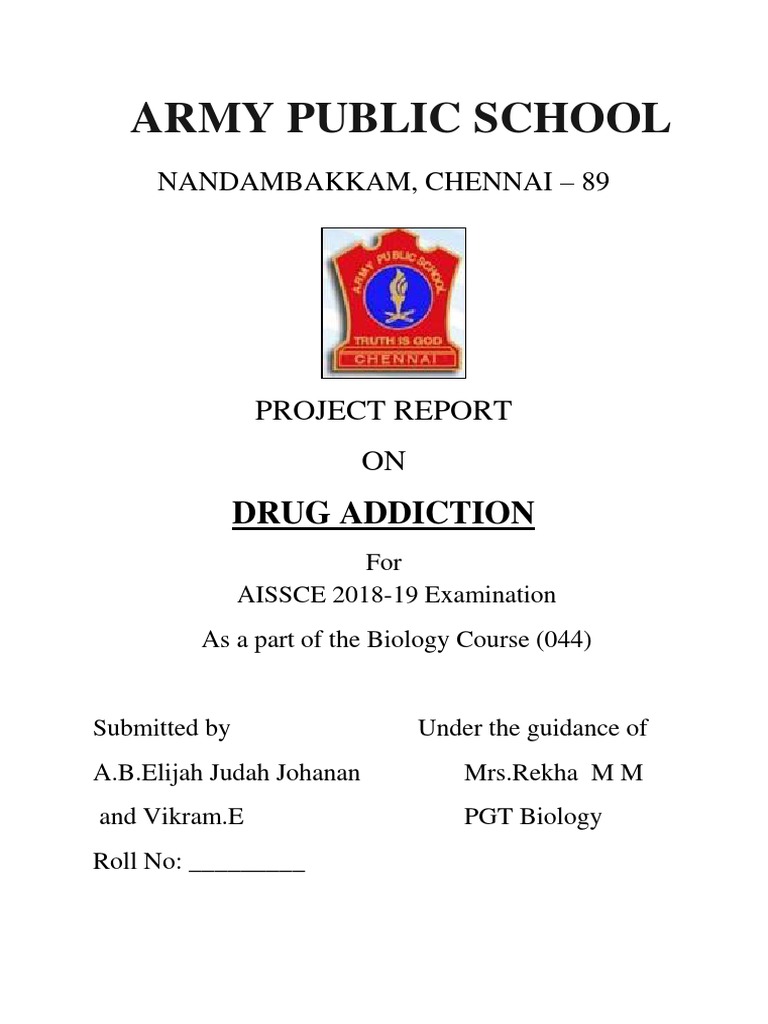 ARMY PUBLIC SCHOOL

NANDAMBAKKAM, CHENNAI – 89

ARMY PUBLIC SCHOOL
TRUTH IS GOD
CHENNAI

PROJECT REPORT

ON

DRUG ADDICTION

For
AISSCE 2018-19 Examination

As a part of the Biology Course (044)

Submitted by

A.B.Elijah Judah Johanan

and Vikram.E

Roll No: _________

Under the guidance of

Mrs.Rekha M M

PGT Biology